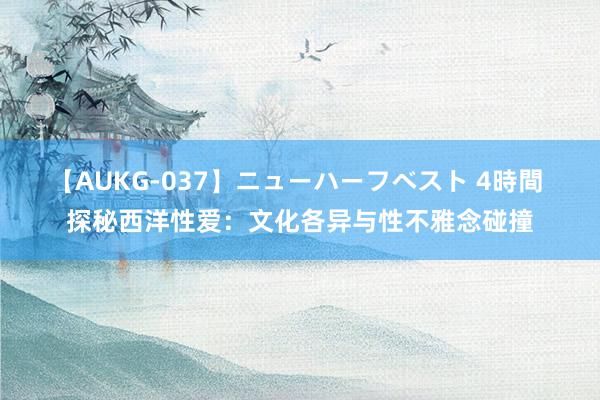 【AUKG-037】ニューハーフベスト 4時間 探秘西洋性爱：文化各异与性不雅念碰撞